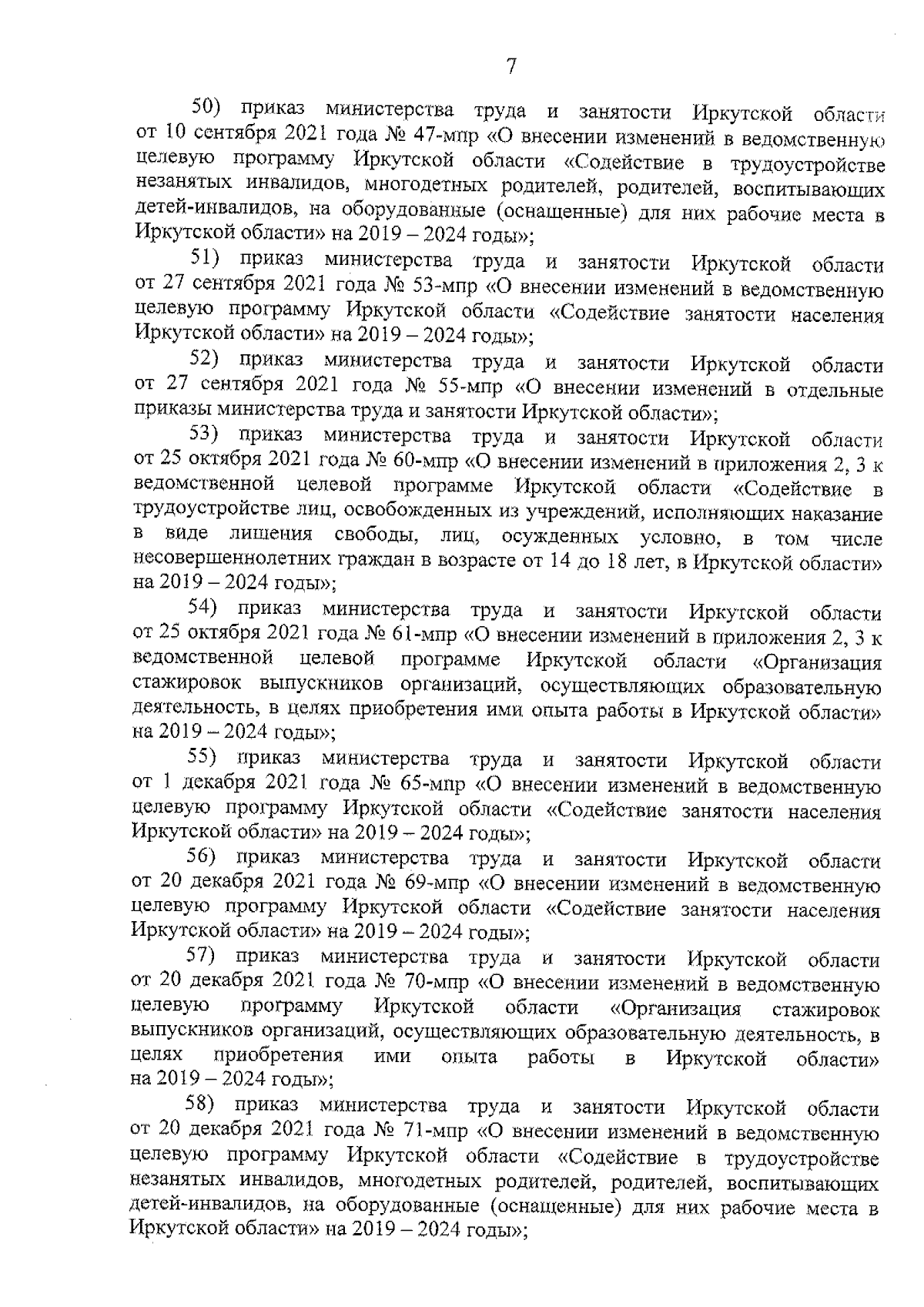 7

50) приказ министерства труда и занятости Иркутской области от 10 сентября 2021 года № 47-мпр «О внесении изменений в ведомственную целевую программу Иркутской области «Содействие в трудоустройстве незанятых инвалидов, многодетных родителей, родителей, воспитывающих детей-инвалидов, на оборудованные (оснащенные) для них рабочие места в Иркутской области» на 2019 – 2024 годы»;

51) приказ министерства труда и занятости Иркутской области от 27 сентября 2021 года № 53-мпр «О внесении изменений в ведомственную целевую программу Иркутской области «Содействие занятости населения Иркутской области» на 2019 – 2024 годы»;

52) приказ министерства труда и занятости Иркутской области от 27 сентября 2021 года № 55-мпр «О внесении изменений в отдельные приказы министерства труда и занятости Иркутской области»;

53) приказ министерства труда и занятости Иркутской области от 25 октября 2021 года № 60-мпр «О внесении изменений в приложения 2, 3 к ведомственной целевой программе Иркутской области «Содействие в трудоустройстве лиц, освобожденных из учреждений, исполняющих наказание в виде лишения свободы, лиц, осужденных условно, в том числе несовершеннолетних граждан в возрасте от 14 до 18 лет, в Иркутской области» на 2019 – 2024 годы»;

54) приказ министерства труда и занятости Иркутской области от 25 октября 2021 года № 61-мпр «О внесении изменений в приложения 2, 3 к ведомственной целевой программе Иркутской области «Организация стажировок выпускников организаций, осуществляющих образовательную деятельность, в целях приобретения ими опыта работы в Иркутской области» на 2019 – 2024 годы»;

55) приказ министерства труда и занятости Иркутской области от 1 декабря 2021 года № 65-мпр «О внесении изменений в ведомственную целевую программу Иркутской области «Содействие занятости населения Иркутской области» на 2019 – 2024 годы»;

56) приказ министерства труда и занятости Иркутской области от 20 декабря 2021 года № 69-мпр «О внесении изменений в ведомственную целевую программу Иркутской области «Содействие занятости населения Иркутской области» на 2019 – 2024 годы»;

57) приказ министерства труда и занятости Иркутской области от 20 декабря 2021 года № 70-мпр «О внесении изменений в ведомственную целевую программу Иркутской области «Организация стажировок выпускников организаций, осуществляющих образовательную деятельность, в целях приобретения ими опыта работы в Иркутской области» на 2019 – 2024 годы»;

58) приказ министерства труда и занятости Иркутской области от 20 декабря 2021 года № 71-мпр «О внесении изменений в ведомственную целевую программу Иркутской области «Содействие в трудоустройстве незанятых инвалидов, многодетных родителей, родителей, воспитывающих детей-инвалидов, на оборудованные (оснащенные) для них рабочие места в Иркутской области» на 2019 – 2024 годы»;